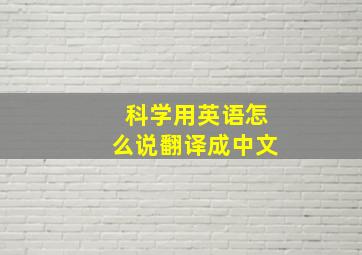 科学用英语怎么说翻译成中文